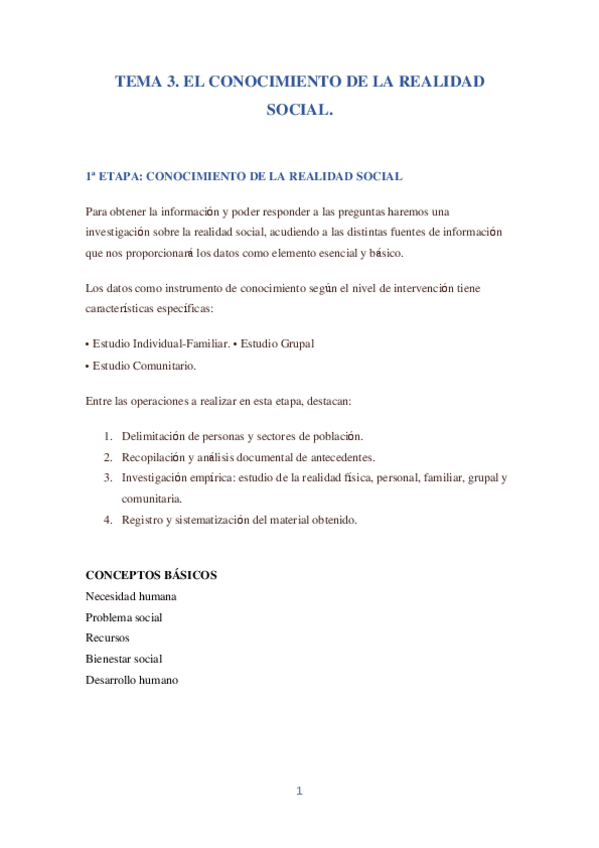 TEMA 3. EL CONOCIMIENTO DE LA REALIDAD SOCIAL.

1ª ETAPA: CONOCIMIENTO DE LA REALIDAD SOCIAL

Para obtener la información y poder responder a las preguntas haremos una investigación sobre la realidad social, acudiendo a las distintas fuentes de información que nos proporcionará los datos como elemento esencial y básico.

Los datos como instrumento de conocimiento según el nivel de intervención tiene características específicas:

• Estudio Individual-Familiar. • Estudio Grupal
• Estudio Comunitario.

Entre las operaciones a realizar en esta etapa, destacan:

1. Delimitación de personas y sectores de población.
2. Recopilación y análisis documental de antecedentes.
3. Investigación empírica: estudio de la realidad física, personal, familiar, grupal y comunitaria.
4. Registro y sistematización del material obtenido.

CONCEPTOS BÁSICOS
Necesidad humana
Problema social
Recursos
Bienestar social
Desarrollo humano

1